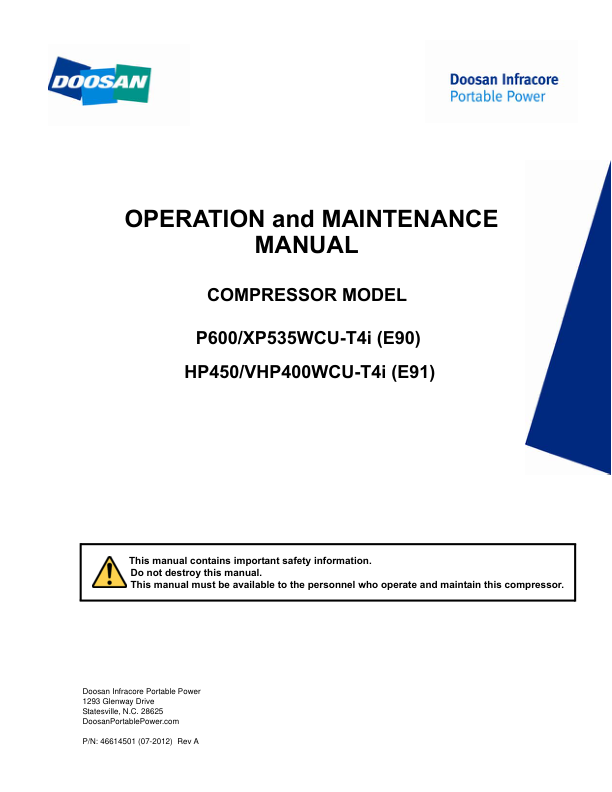 DOOSAN

Doosan Infracore
Portable Power

OPERATION and MAINTENANCE MANUAL

COMPRESSOR MODEL

P600/XP535WCU-T4i (E90)

HP450/VHP400WCU-T4i (E91)

This manual contains important safety information.
Do not destroy this manual.
This manual must be available to the personnel who operate and maintain this compressor.

Doosan Infracore Portable Power
1293 Glenway Drive
Statesville, N.C. 28625
DoosanPortablePower.com

P/N: 46614501 (07-2012) Rev A